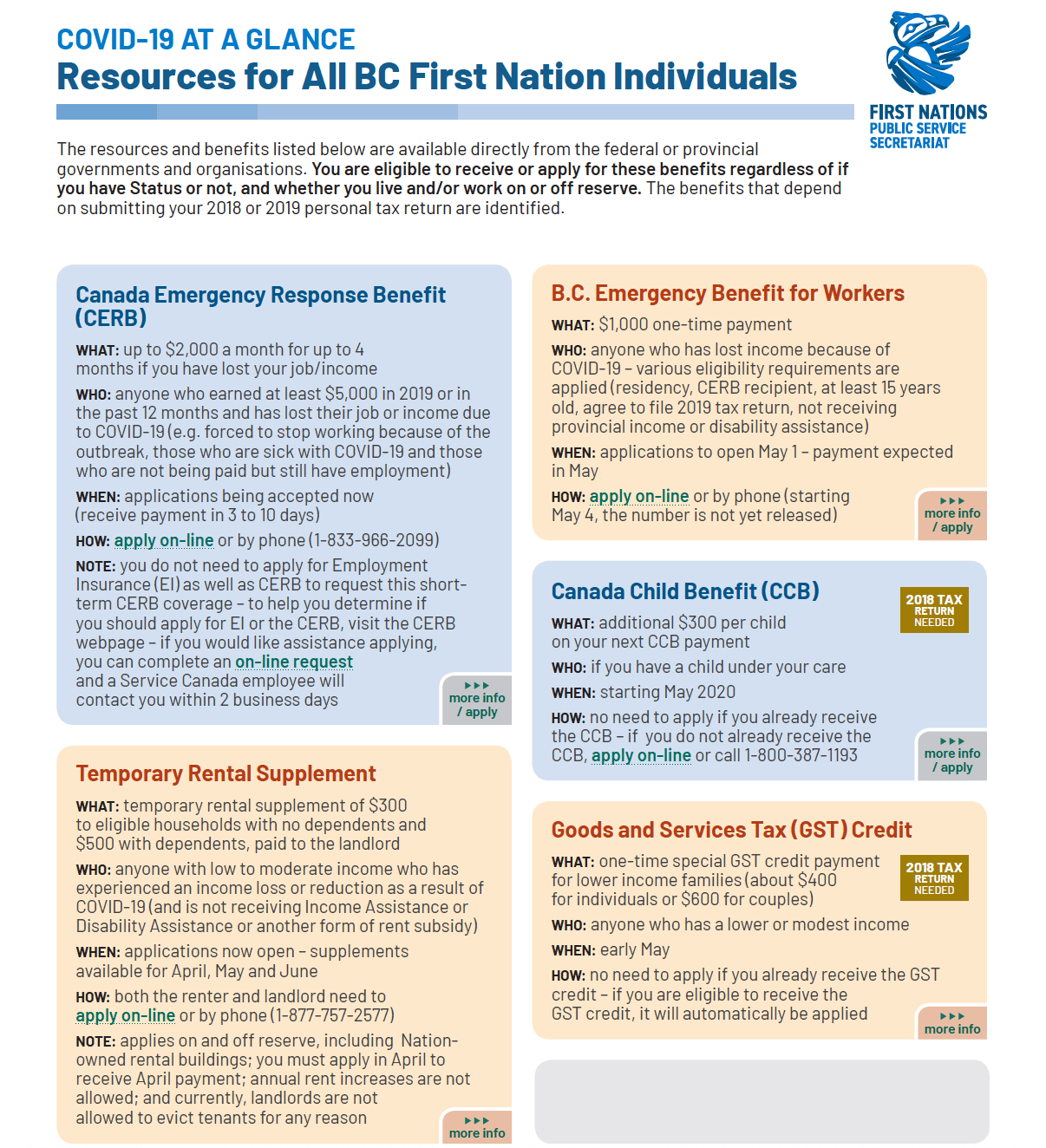 COVID-19 AT A GLANCE
Resources for All BC First Nation Individuals

FIRST NATIONS
PUBLIC SERVICE
SECRETARIAT

The resources and benefits listed below are available directly from the federal or provincial governments and organisations. You are eligible to receive or apply for these benefits regardless of if you have Status or not, and whether you live and/or work on or off reserve. The benefits that depend on submitting your 2018 or 2019 personal tax return are identified.

Canada Emergency Response Benefit (CERB)

WHAT: up to $2,000 a month for up to 4 months if you have lost your job/income

WHO: anyone who earned at least $5,000 in 2019 or in the past 12 months and has lost their job or income due to COVID-19 (e.g. forced to stop working because of the outbreak, those who are sick with COVID-19 and those who are not being paid but still have employment)

WHEN: applications being accepted now (receive payment in 3 to 10 days)

HOW: apply on-line or by phone (1-833-966-2099)

NOTE: you do not need to apply for Employment Insurance (EI) as well as CERB to request this short-term CERB coverage - to help you determine if you should apply for EI or the CERB, visit the CERB webpage - if you would like assistance applying, you can complete an on-line request and a Service Canada employee will contact you within 2 business days

▸▸▸
more info
/ apply

Temporary Rental Supplement

WHAT: temporary rental supplement of $300 to eligible households with no dependents and $500 with dependents, paid to the landlord

WHO: anyone with low to moderate income who has experienced an income loss or reduction as a result of COVID-19 (and is not receiving Income Assistance or Disability Assistance or another form of rent subsidy)

WHEN: applications now open - supplements available for April, May and June

HOW: both the renter and landlord need to apply on-line or by phone (1-877-757-2577)

NOTE: applies on and off reserve, including Nation-owned rental buildings; you must apply in April to receive April payment; annual rent increases are not allowed; and currently, landlords are not allowed to evict tenants for any reason

▸▸▸
more info

B.C. Emergency Benefit for Workers

WHAT: $1,000 one-time payment

WHO: anyone who has lost income because of COVID-19 - various eligibility requirements are applied (residency, CERB recipient, at least 15 years old, agree to file 2019 tax return, not receiving provincial income or disability assistance)

WHEN: applications to open May 1 - payment expected in May

HOW: apply on-line or by phone (starting May 4, the number is not yet released)

▸▸▸
more info
/ apply

Canada Child Benefit (CCB)

2018 TAX
RETURN
NEEDED

WHAT: additional $300 per child on your next CCB payment

WHO: if you have a child under your care

WHEN: starting May 2020

HOW: no need to apply if you already receive the CCB - if you do not already receive the CCB, apply on-line or call 1-800-387-1193

▸▸▸
more info
/ apply

Goods and Services Tax (GST) Credit

2018 TAX
RETURN
NEEDED

WHAT: one-time special GST credit payment for lower income families (about $400 for individuals or $600 for couples)

WHO: anyone who has a lower or modest income

WHEN: early May

HOW: no need to apply if you already receive the GST credit - if you are eligible to receive the GST credit, it will automatically be applied

▸▸▸
more info